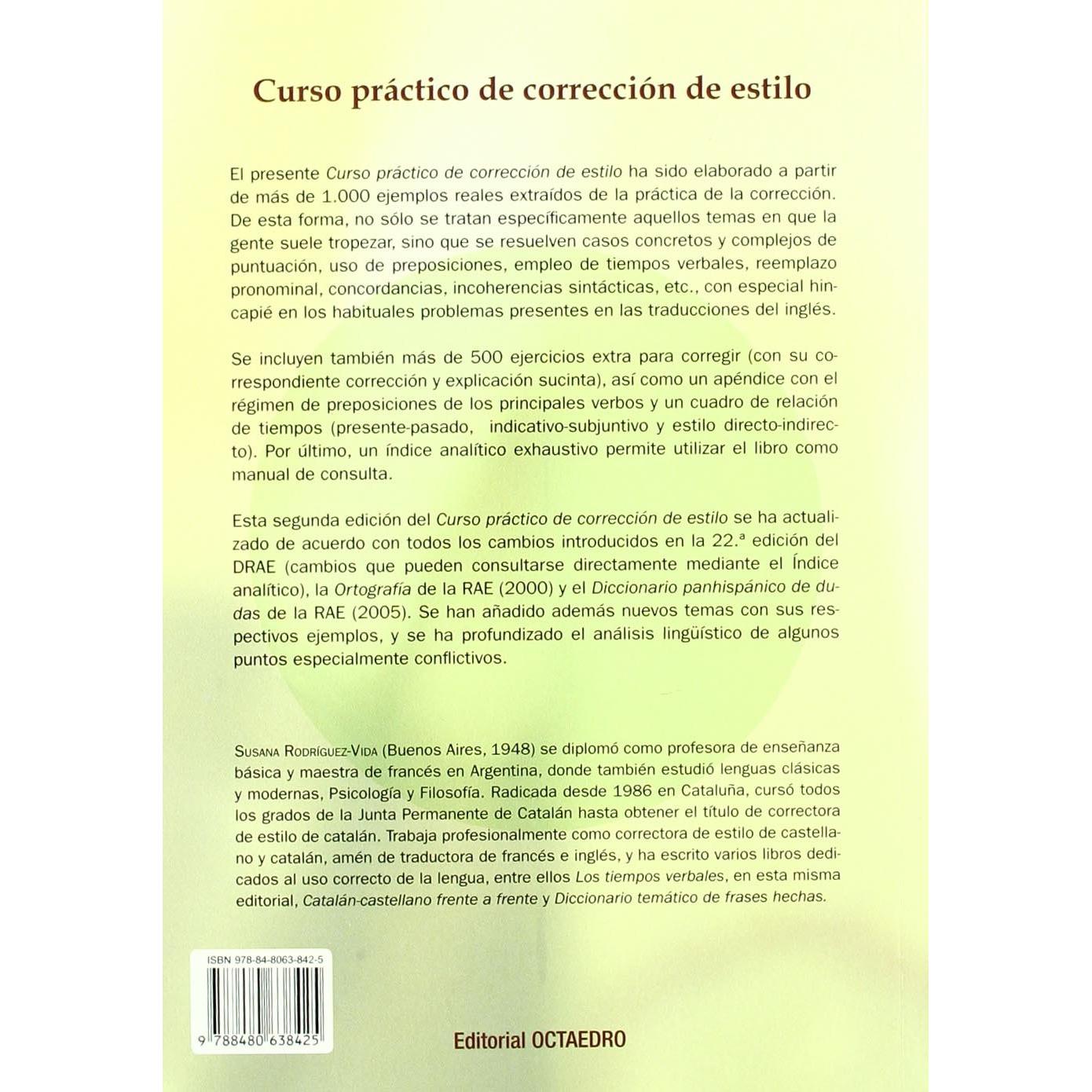 Curso práctico de corrección de estilo

El presente Curso práctico de corrección de estilo ha sido elaborado a partir de más de 1.000 ejemplos reales extraídos de la práctica de la corrección. De esta forma, no sólo se tratan específicamente aquellos temas en que la gente suele tropezar, sino que se resuelven casos concretos y complejos de puntuación, uso de preposiciones, empleo de tiempos verbales, reemplazo pronominal, concordancias, incoherencias sintácticas, etc., con especial hincapié en los habituales problemas presentes en las traducciones del inglés.

Se incluyen también más de 500 ejercicios extra para corregir (con su correspondiente corrección y explicación sucinta), así como un apéndice con el régimen de preposiciones de los principales verbos y un cuadro de relación de tiempos (presente-pasado, indicativo-subjuntivo y estilo directo-indirecto). Por último, un índice analítico exhaustivo permite utilizar el libro como manual de consulta.

Esta segunda edición del Curso práctico de corrección de estilo se ha actualizado de acuerdo con todos los cambios introducidos en la 22.ª edición del DRAE (cambios que pueden consultarse directamente mediante el Índice analítico), la Ortografía de la RAE (2000) y el Diccionario panhispánico de dudas de la RAE (2005). Se han añadido además nuevos temas con sus respectivos ejemplos, y se ha profundizado el análisis lingüístico de algunos puntos especialmente conflictivos.

Susana Rodríguez-Vida (Buenos Aires, 1948) se diplomó como profesora de enseñanza básica y maestra de francés en Argentina, donde también estudió lenguas clásicas y modernas, Psicología y Filosofía. Radicada desde 1986 en Cataluña, cursó todos los grados de la Junta Permanente de Catalán hasta obtener el título de correctora de estilo de catalán. Trabaja profesionalmente como correctora de estilo de castellano y catalán, amén de traductora de francés e inglés, y ha escrito varios libros dedicados al uso correcto de la lengua, entre ellos Los tiempos verbales, en esta misma editorial, Catalán-castellano frente a frente y Diccionario temático de frases hechas.

ISBN 978-84-8063-842-5

9 788480 638425

Editorial OCTAEDRO